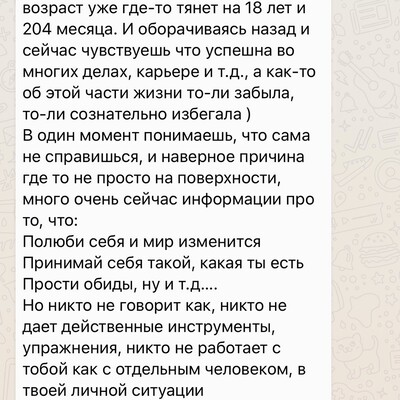 возраст уже где-то тянет на 18 лет и 204 месяца. И оборачиваясь назад и сейчас чувствуешь что успешна во многих делах, карьере и т.д., а как-то об этой части жизни то-ли забыла, то-ли сознательно избегала )
В один момент понимаешь, что сама не справишься, и наверное причина где то не просто на поверхности, много очень сейчас информации про то, что:
Полюби себя и мир изменится
Принимай себя такой, какая ты есть
Прости обиды, ну и т.д....
Но никто не говорит как, никто не дает действенные инструменты, упражнения, никто не работает с тобой как с отдельным человеком, в твоей личной ситуации